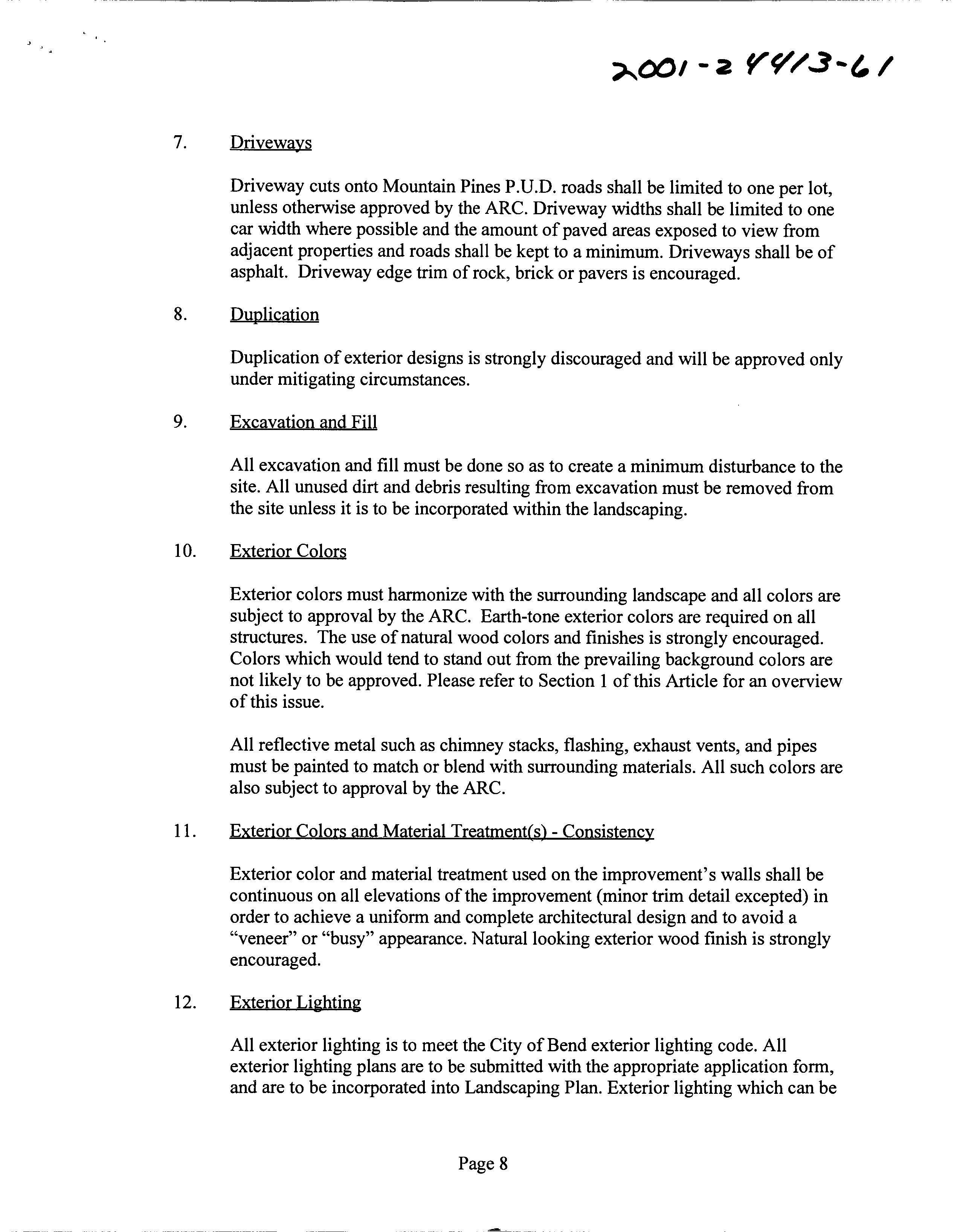 2001-24413-61

7. Driveways

Driveway cuts onto Mountain Pines P.U.D. roads shall be limited to one per lot, unless otherwise approved by the ARC. Driveway widths shall be limited to one car width where possible and the amount of paved areas exposed to view from adjacent properties and roads shall be kept to a minimum. Driveways shall be of asphalt. Driveway edge trim of rock, brick or pavers is encouraged.

8. Duplication

Duplication of exterior designs is strongly discouraged and will be approved only under mitigating circumstances.

9. Excavation and Fill

All excavation and fill must be done so as to create a minimum disturbance to the site. All unused dirt and debris resulting from excavation must be removed from the site unless it is to be incorporated within the landscaping.

10. Exterior Colors

Exterior colors must harmonize with the surrounding landscape and all colors are subject to approval by the ARC. Earth-tone exterior colors are required on all structures. The use of natural wood colors and finishes is strongly encouraged. Colors which would tend to stand out from the prevailing background colors are not likely to be approved. Please refer to Section 1 of this Article for an overview of this issue.

All reflective metal such as chimney stacks, flashing, exhaust vents, and pipes must be painted to match or blend with surrounding materials. All such colors are also subject to approval by the ARC.

11. Exterior Colors and Material Treatment(s) - Consistency

Exterior color and material treatment used on the improvement's walls shall be continuous on all elevations of the improvement (minor trim detail excepted) in order to achieve a uniform and complete architectural design and to avoid a "veneer" or "busy" appearance. Natural looking exterior wood finish is strongly encouraged.

12. Exterior Lighting

All exterior lighting is to meet the City of Bend exterior lighting code. All exterior lighting plans are to be submitted with the appropriate application form, and are to be incorporated into Landscaping Plan. Exterior lighting which can be

Page 8